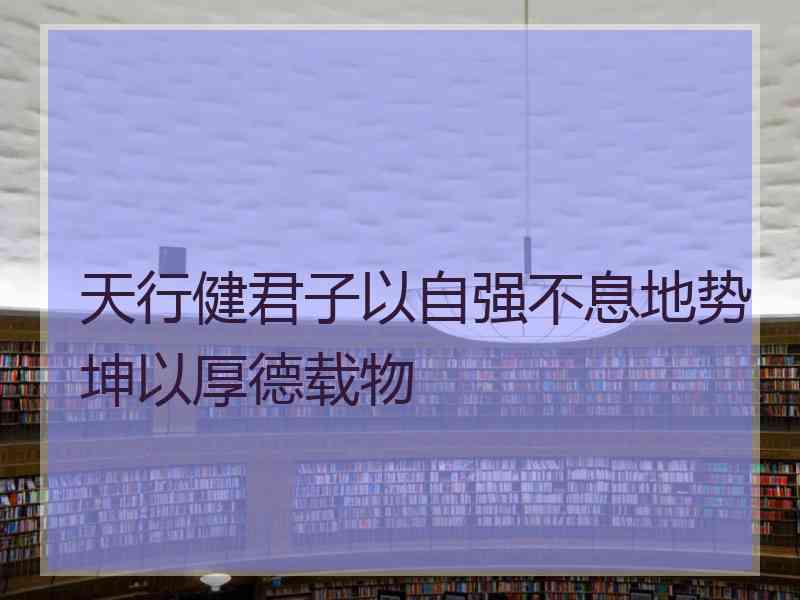 天行健君子以自强不息地势坤以厚德载物